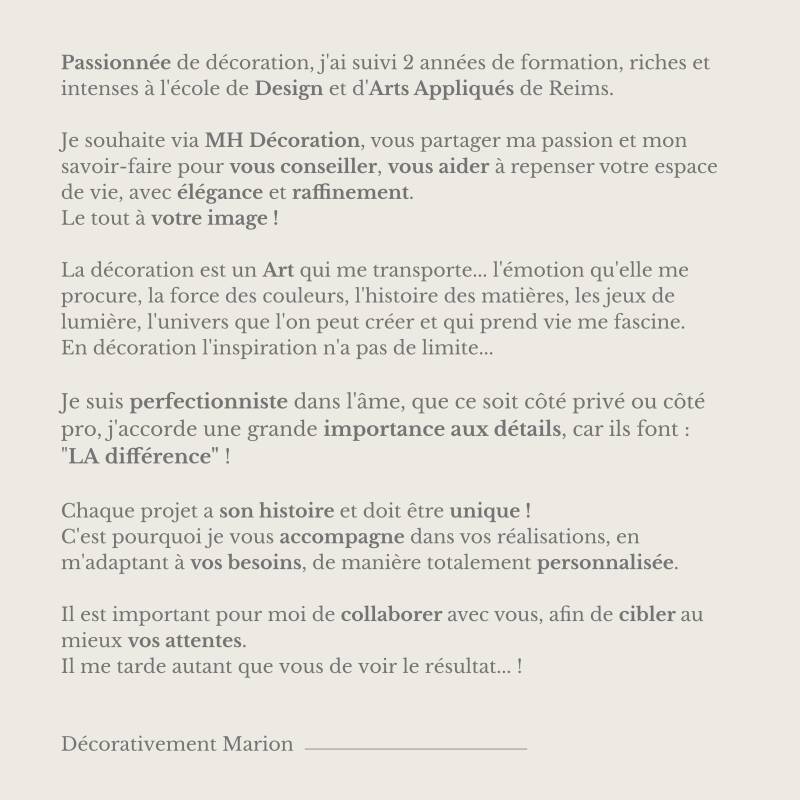 Passionnée de décoration, j'ai suivi 2 années de formation, riches et intenses à l'école de Design et d'Arts Appliqués de Reims.

Je souhaite via MH Décoration, vous partager ma passion et mon savoir-faire pour vous conseiller, vous aider à repenser votre espace de vie, avec élégance et raffinement.
Le tout à votre image !

La décoration est un Art qui me transporte... l'émotion qu'elle me procure, la force des couleurs, l'histoire des matières, les jeux de lumière, l'univers que l'on peut créer et qui prend vie me fascine. En décoration l'inspiration n'a pas de limite...

Je suis perfectionniste dans l'âme, que ce soit côté privé ou côté pro, j'accorde une grande importance aux détails, car ils font : "LA différence" !

Chaque projet a son histoire et doit être unique !
C'est pourquoi je vous accompagne dans vos réalisations, en m'adaptant à vos besoins, de manière totalement personnalisée.

Il est important pour moi de collaborer avec vous, afin de cibler au mieux vos attentes.
Il me tarde autant que vous de voir le résultat... !

Décorativement Marion